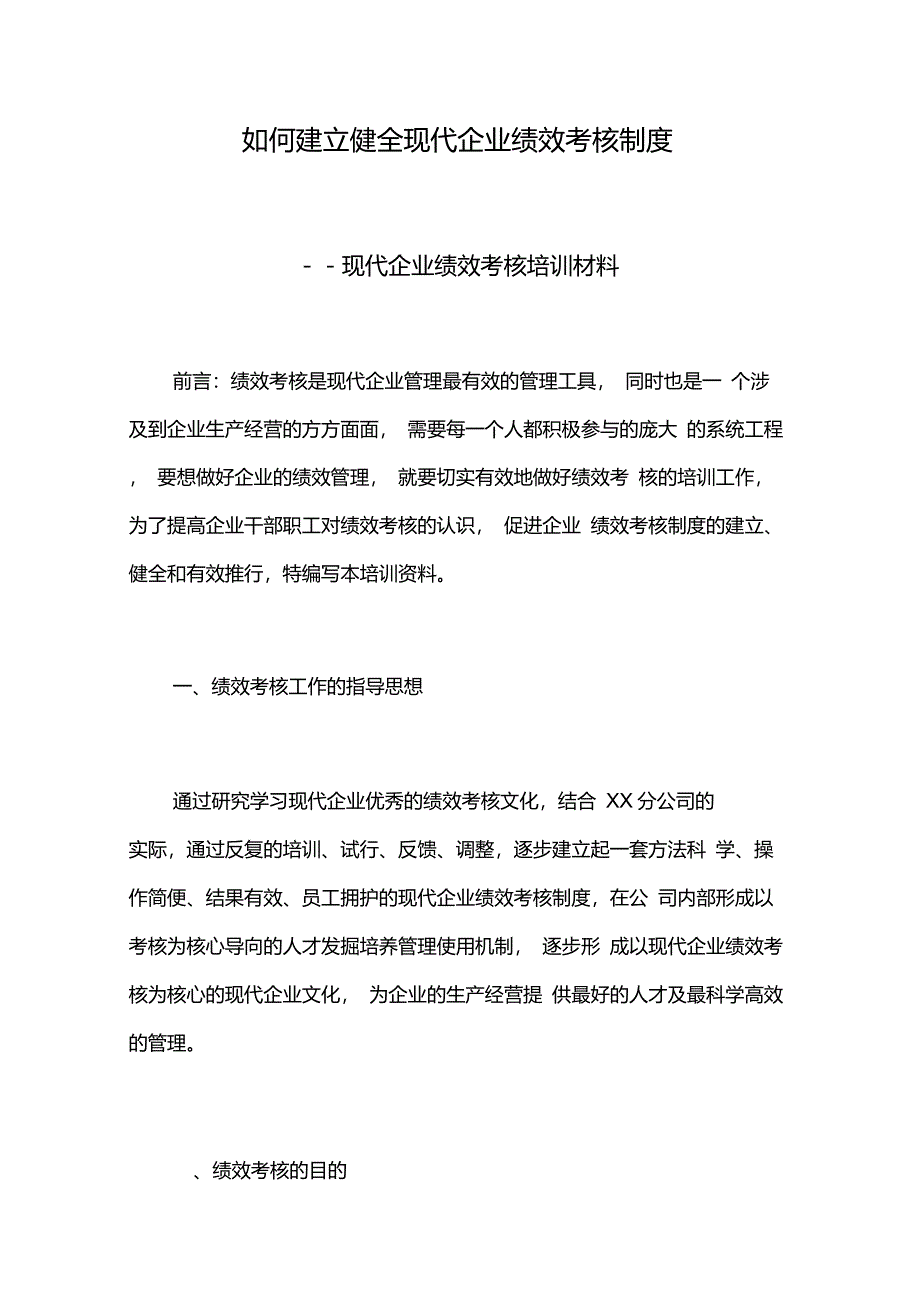 如何建立健全现代企业绩效考核制度

- - 现代企业绩效考核培训材料

前言：绩效考核是现代企业管理最有效的管理工具， 同时也是一 个涉及到企业生产经营的方方面面， 需要每一个人都积极参与的庞大 的系统工程， 要想做好企业的绩效管理， 就要切实有效地做好绩效考 核的培训工作，为了提高企业干部职工对绩效考核的认识， 促进企业 绩效考核制度的建立、健全和有效推行，特编写本培训资料。

一、绩效考核工作的指导思想

通过研究学习现代企业优秀的绩效考核文化，结合 XX 分公司的实际，通过反复的培训、试行、反馈、调整，逐步建立起一套方法科 学、操作简便、结果有效、员工拥护的现代企业绩效考核制度，在公 司内部形成以考核为核心导向的人才发掘培养管理使用机制， 逐步形 成以现代企业绩效考核为核心的现代企业文化， 为企业的生产经营提 供最好的人才及最科学高效的管理。

、绩效考核的目的